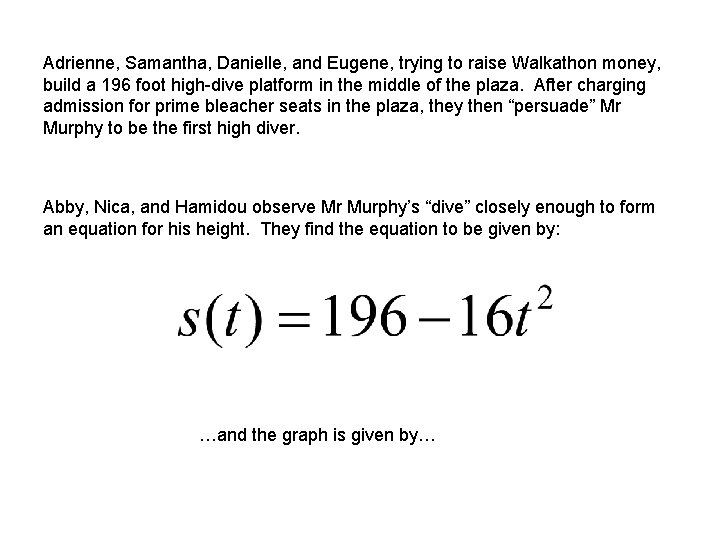 Adrienne, Samantha, Danielle, and Eugene, trying to raise Walkathon money, build a 196 foot high-dive platform in the middle of the plaza. After charging admission for prime bleacher seats in the plaza, they then “persuade” Mr Murphy to be the first high diver.

Abby, Nica, and Hamidou observe Mr Murphy’s “dive” closely enough to form an equation for his height. They find the equation to be given by:

$s(t) = 196 - 16t^2$

…and the graph is given by…